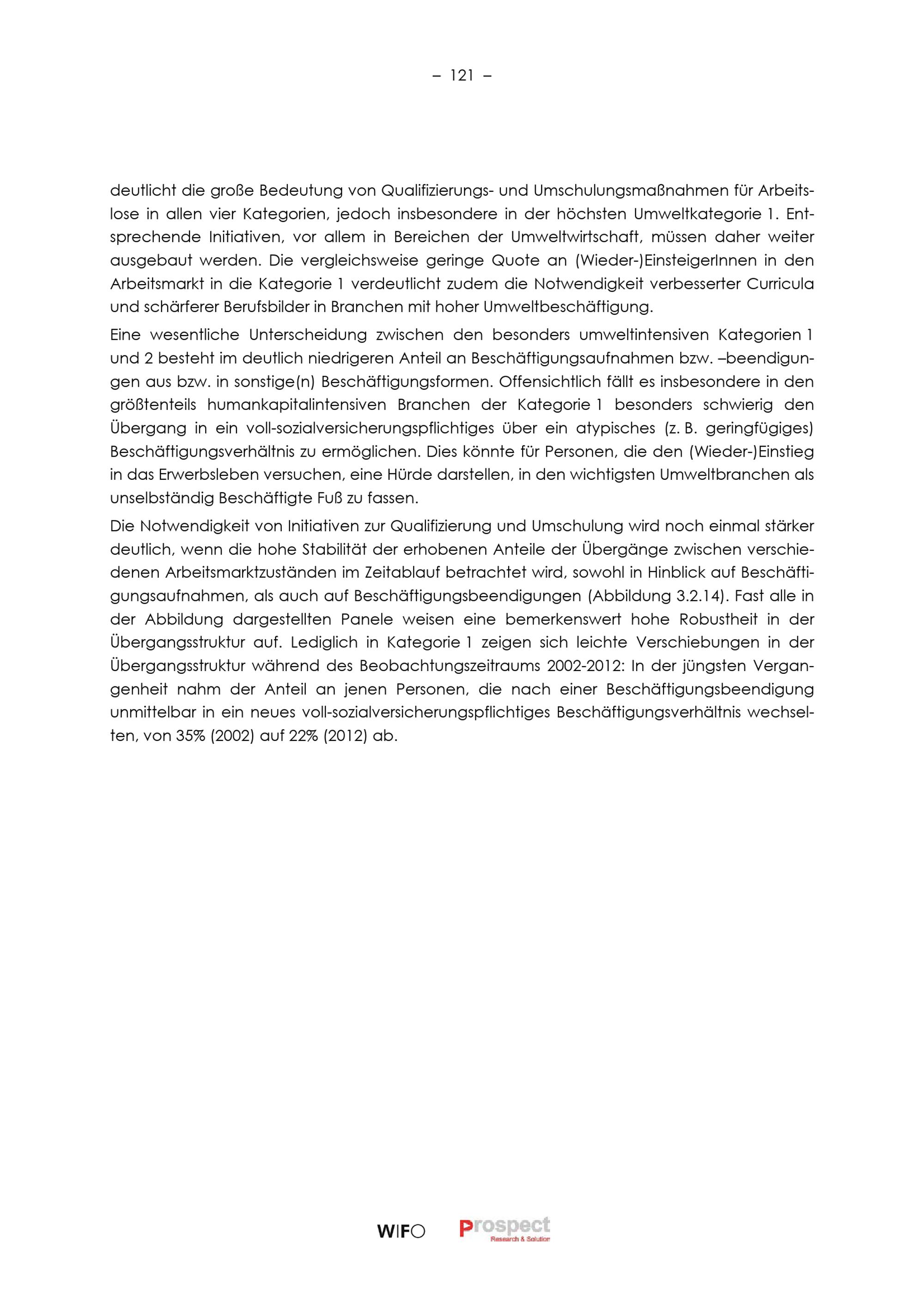 – 121 –

deutlicht die große Bedeutung von Qualifizierungs- und Umschulungsmaßnahmen für Arbeitslose in allen vier Kategorien, jedoch insbesondere in der höchsten Umweltkategorie 1. Entsprechende Initiativen, vor allem in Bereichen der Umweltwirtschaft, müssen daher weiter ausgebaut werden. Die vergleichsweise geringe Quote an (Wieder-)EinsteigerInnen in den Arbeitsmarkt in die Kategorie 1 verdeutlicht zudem die Notwendigkeit verbesserter Curricula und schärferer Berufsbilder in Branchen mit hoher Umweltbeschäftigung.

Eine wesentliche Unterscheidung zwischen den besonders umweltintensiven Kategorien 1 und 2 besteht im deutlich niedrigeren Anteil an Beschäftigungsaufnahmen bzw. –beendigungen aus bzw. in sonstige(n) Beschäftigungsformen. Offensichtlich fällt es insbesondere in den größtenteils humankapitalintensiven Branchen der Kategorie 1 besonders schwierig den Übergang in ein voll-sozialversicherungspflichtiges über ein atypisches (z. B. geringfügiges) Beschäftigungsverhältnis zu ermöglichen. Dies könnte für Personen, die den (Wieder-)Einstieg in das Erwerbsleben versuchen, eine Hürde darstellen, in den wichtigsten Umweltbranchen als unselbständig Beschäftigte Fuß zu fassen.

Die Notwendigkeit von Initiativen zur Qualifizierung und Umschulung wird noch einmal stärker deutlich, wenn die hohe Stabilität der erhobenen Anteile der Übergänge zwischen verschiedenen Arbeitsmarktzuständen im Zeitablauf betrachtet wird, sowohl in Hinblick auf Beschäftigungsaufnahmen, als auch auf Beschäftigungsbeendigungen (Abbildung 3.2.14). Fast alle in der Abbildung dargestellten Panele weisen eine bemerkenswert hohe Robustheit in der Übergangsstruktur auf. Lediglich in Kategorie 1 zeigen sich leichte Verschiebungen in der Übergangsstruktur während des Beobachtungszeitraums 2002-2012: In der jüngsten Vergangenheit nahm der Anteil an jenen Personen, die nach einer Beschäftigungsbeendigung unmittelbar in ein neues voll-sozialversicherungspflichtiges Beschäftigungsverhältnis wechselten, von 35% (2002) auf 22% (2012) ab.

WIFO Prospect Research & Solution